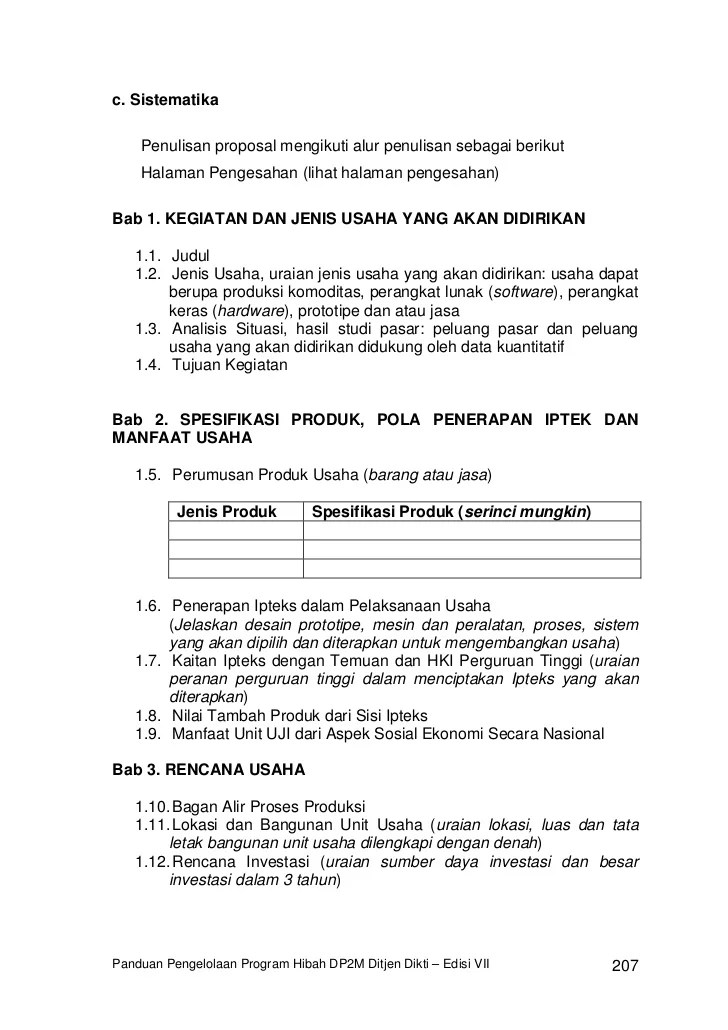 c. Sistematika

Penulisan proposal mengikuti alur penulisan sebagai berikut

Halaman Pengesahan (lihat halaman pengesahan)

Bab 1. KEGIATAN DAN JENIS USAHA YANG AKAN DIDIRIKAN

1.1. Judul
1.2. Jenis Usaha, uraian jenis usaha yang akan didirikan: usaha dapat berupa produksi komoditas, perangkat lunak (software), perangkat keras (hardware), prototipe dan atau jasa
1.3. Analisis Situasi, hasil studi pasar: peluang pasar dan peluang usaha yang akan didirikan didukung oleh data kuantitatif
1.4. Tujuan Kegiatan

Bab 2. SPESIFIKASI PRODUK, POLA PENERAPAN IPTEK DAN MANFAAT USAHA

1.5. Perumusan Produk Usaha (barang atau jasa)

| Jenis Produk | Spesifikasi Produk (serinci mungkin) |
|---|---|
| | |
| | |
| | |

1.6. Penerapan Ipteks dalam Pelaksanaan Usaha (Jelaskan desain prototipe, mesin dan peralatan, proses, sistem yang akan dipilih dan diterapkan untuk mengembangkan usaha)
1.7. Kaitan Ipteks dengan Temuan dan HKI Perguruan Tinggi (uraian peranan perguruan tinggi dalam menciptakan Ipteks yang akan diterapkan)
1.8. Nilai Tambah Produk dari Sisi Ipteks
1.9. Manfaat Unit UJI dari Aspek Sosial Ekonomi Secara Nasional

Bab 3. RENCANA USAHA

1.10. Bagan Alir Proses Produksi
1.11. Lokasi dan Bangunan Unit Usaha (uraian lokasi, luas dan tata letak bangunan unit usaha dilengkapi dengan denah)
1.12. Rencana Investasi (uraian sumber daya investasi dan besar investasi dalam 3 tahun)

Panduan Pengelolaan Program Hibah DP2M Ditjen Dikti – Edisi VII 207